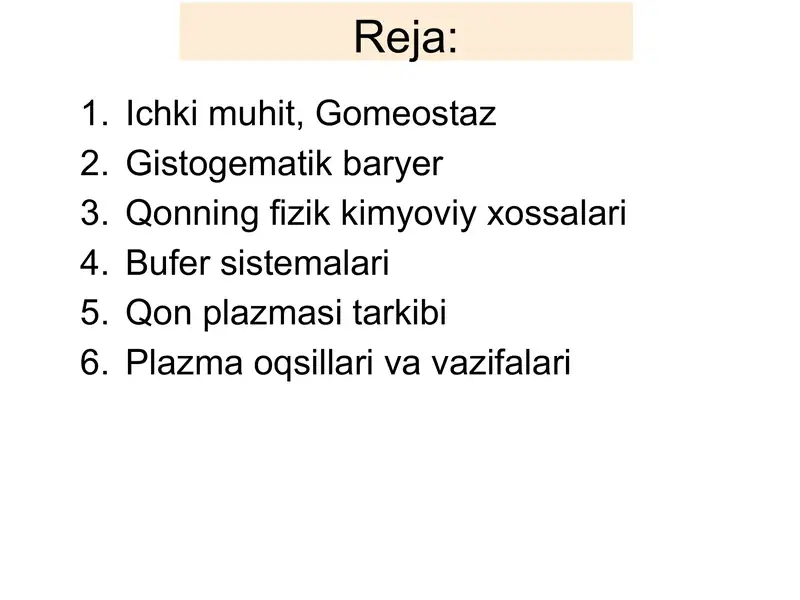 Reja:

1. Ichki muhit, Gomeostaz
2. Gistogematik baryer
3. Qonning fizik kimyoviy xossalari
4. Bufer sistemalari
5. Qon plazmasi tarkibi
6. Plazma oqsillari va vazifalari